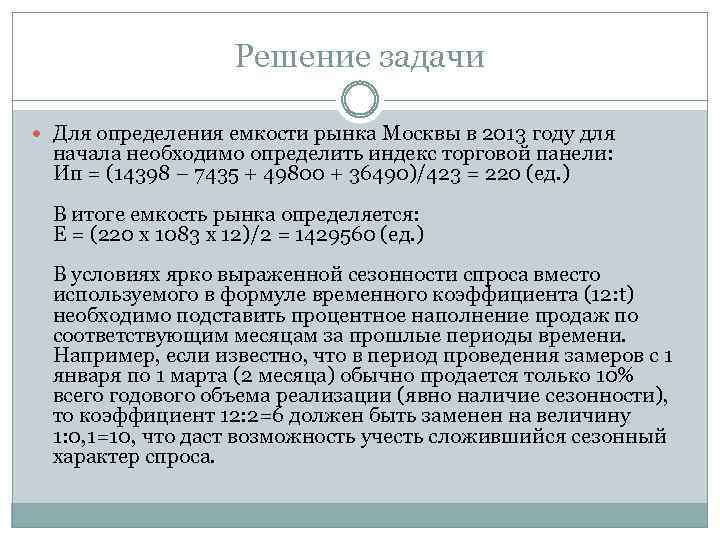 Решение задачи

Для определения емкости рынка Москвы в 2013 году для начала необходимо определить индекс торговой панели:
Ип = (14398 – 7435 + 49800 + 36490)/423 = 220 (ед.)

В итоге емкость рынка определяется:
Е = (220 х 1083 х 12)/2 = 1429560 (ед.)

В условиях ярко выраженной сезонности спроса вместо используемого в формуле временного коэффициента (12:t) необходимо подставить процентное наполнение продаж по соответствующим месяцам за прошлые периоды времени. Например, если известно, что в период проведения замеров с 1 января по 1 марта (2 месяца) обычно продается только 10% всего годового объема реализации (явно наличие сезонности), то коэффициент 12:2=6 должен быть заменен на величину 1:0,1=10, что даст возможность учесть сложившийся сезонный характер спроса.